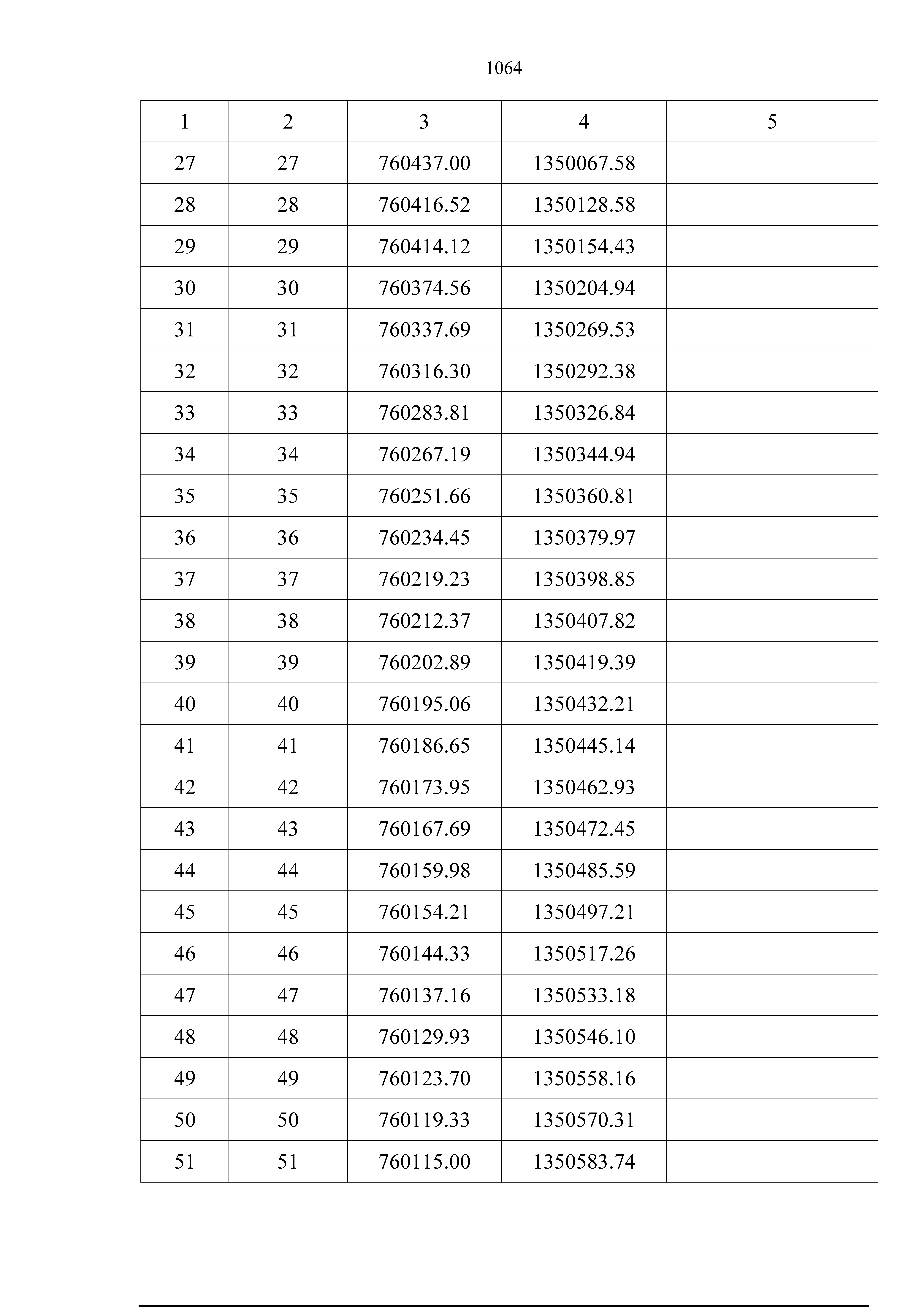 1064

| 1 | 2 | 3 | 4 | 5 |
|---|---|---|---|---|
| 27 | 27 | 760437.00 | 1350067.58 | |
| 28 | 28 | 760416.52 | 1350128.58 | |
| 29 | 29 | 760414.12 | 1350154.43 | |
| 30 | 30 | 760374.56 | 1350204.94 | |
| 31 | 31 | 760337.69 | 1350269.53 | |
| 32 | 32 | 760316.30 | 1350292.38 | |
| 33 | 33 | 760283.81 | 1350326.84 | |
| 34 | 34 | 760267.19 | 1350344.94 | |
| 35 | 35 | 760251.66 | 1350360.81 | |
| 36 | 36 | 760234.45 | 1350379.97 | |
| 37 | 37 | 760219.23 | 1350398.85 | |
| 38 | 38 | 760212.37 | 1350407.82 | |
| 39 | 39 | 760202.89 | 1350419.39 | |
| 40 | 40 | 760195.06 | 1350432.21 | |
| 41 | 41 | 760186.65 | 1350445.14 | |
| 42 | 42 | 760173.95 | 1350462.93 | |
| 43 | 43 | 760167.69 | 1350472.45 | |
| 44 | 44 | 760159.98 | 1350485.59 | |
| 45 | 45 | 760154.21 | 1350497.21 | |
| 46 | 46 | 760144.33 | 1350517.26 | |
| 47 | 47 | 760137.16 | 1350533.18 | |
| 48 | 48 | 760129.93 | 1350546.10 | |
| 49 | 49 | 760123.70 | 1350558.16 | |
| 50 | 50 | 760119.33 | 1350570.31 | |
| 51 | 51 | 760115.00 | 1350583.74 | |